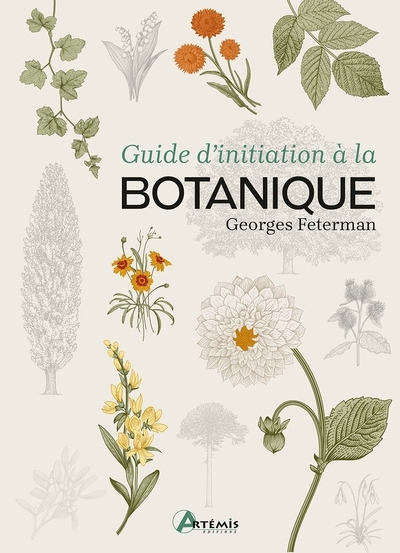 Guide d'initiation à la
BOTANIQUE
Georges Feterman

ARTÉMIS
ÉDITIONS